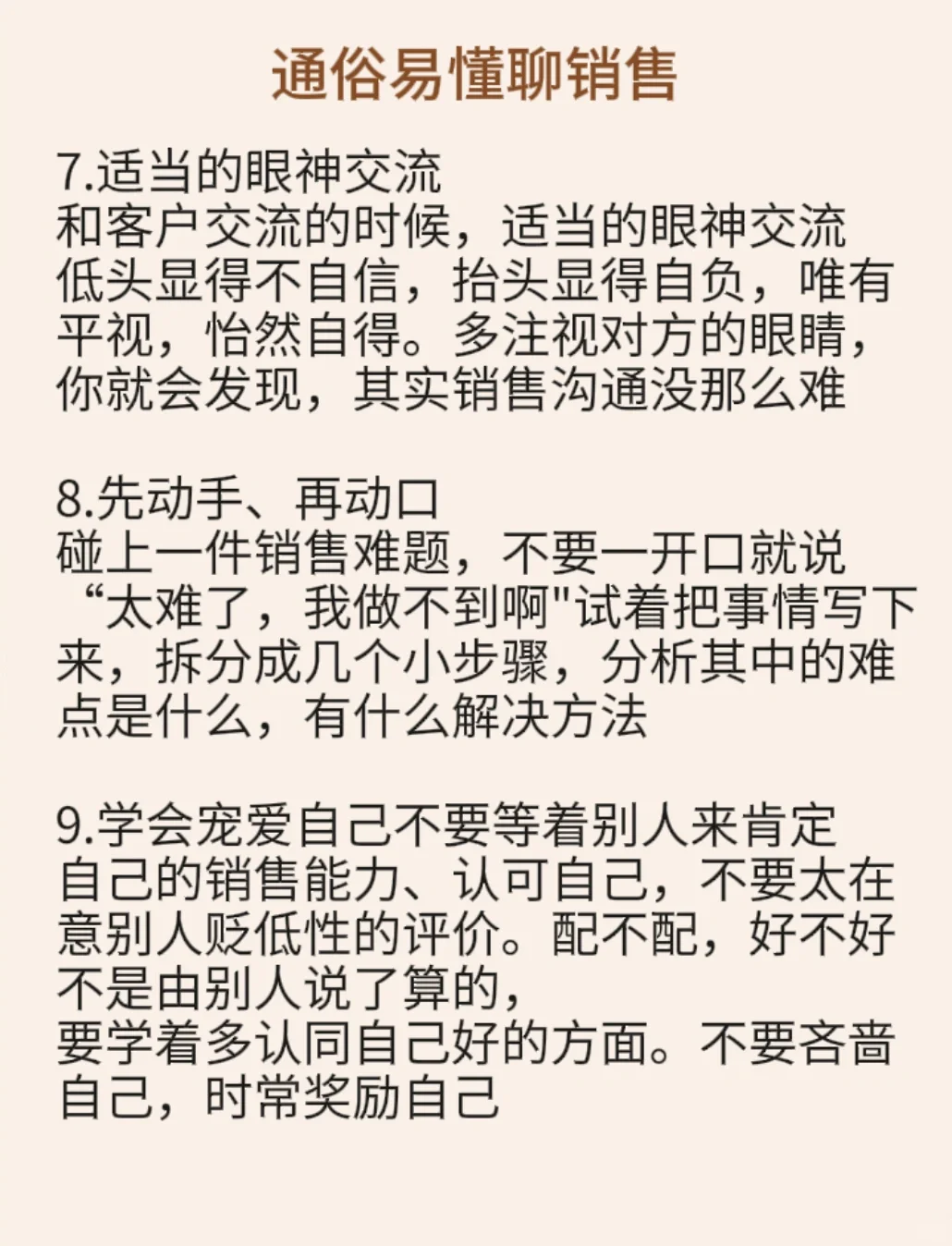 通俗易懂聊销售

7.适当的眼神交流
和客户交流的时候，适当的眼神交流低头显得不自信，抬头显得自负，唯有平视，怡然自得。多注视对方的眼睛，你就会发现，其实销售沟通没那么难

8.先动手、再动口
碰上一件销售难题，不要一开口就说“太难了，我做不到啊"试着把事情写下来，拆分成几个小步骤，分析其中的难点是什么，有什么解决方法

9.学会宠爱自己不要等着别人来肯定自己的销售能力、认可自己，不要太在意别人贬低性的评价。配不配，好不好不是由别人说了算的，
要学着多认同自己好的方面。不要吝啬自己，时常奖励自己